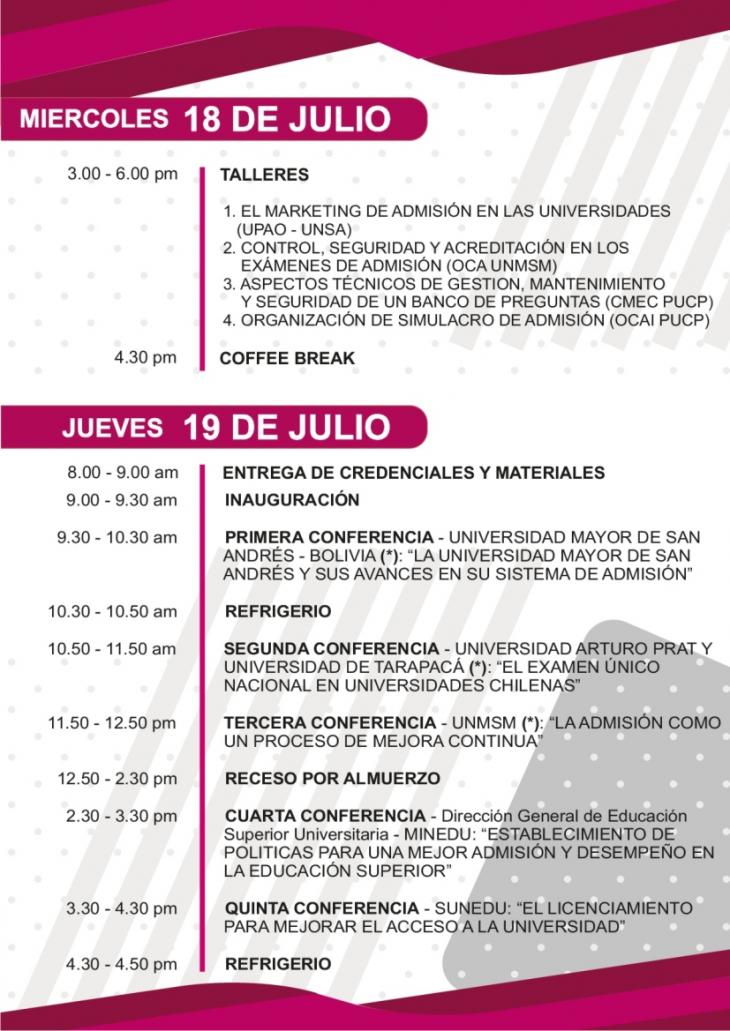 MIERCOLES 18 DE JULIO

3.00 - 6.00 pm TALLERES

1. EL MARKETING DE ADMISIÓN EN LAS UNIVERSIDADES (UPAO - UNSA)
2. CONTROL, SEGURIDAD Y ACREDITACIÓN EN LOS EXÁMENES DE ADMISIÓN (OCA UNMSM)
3. ASPECTOS TÉCNICOS DE GESTION, MANTENIMIENTO Y SEGURIDAD DE UN BANCO DE PREGUNTAS (CMEC PUCP)
4. ORGANIZACIÓN DE SIMULACRO DE ADMISIÓN (OCAI PUCP)

4.30 pm COFFEE BREAK

JUEVES 19 DE JULIO

8.00 - 9.00 am ENTREGA DE CREDENCIALES Y MATERIALES

9.00 - 9.30 am INAUGURACIÓN

9.30 - 10.30 am PRIMERA CONFERENCIA - UNIVERSIDAD MAYOR DE SAN ANDRÉS - BOLIVIA (*): “LA UNIVERSIDAD MAYOR DE SAN ANDRÉS Y SUS AVANCES EN SU SISTEMA DE ADMISIÓN”

10.30 - 10.50 am REFRIGERIO

10.50 - 11.50 am SEGUNDA CONFERENCIA - UNIVERSIDAD ARTURO PRAT Y UNIVERSIDAD DE TARAPACÁ (*): “EL EXAMEN ÚNICO NACIONAL EN UNIVERSIDADES CHILENAS”

11.50 - 12.50 pm TERCERA CONFERENCIA - UNMSM (*): “LA ADMISIÓN COMO UN PROCESO DE MEJORA CONTINUA”

12.50 - 2.30 pm RECESO POR ALMUERZO

2.30 - 3.30 pm CUARTA CONFERENCIA - Dirección General de Educación Superior Universitaria - MINEDU: “ESTABLECIMIENTO DE POLITICAS PARA UNA MEJOR ADMISIÓN Y DESEMPEÑO EN LA EDUCACIÓN SUPERIOR”

3.30 - 4.30 pm QUINTA CONFERENCIA - SUNEDU: “EL LICENCIAMIENTO PARA MEJORAR EL ACCESO A LA UNIVERSIDAD”

4.30 - 4.50 pm REFRIGERIO